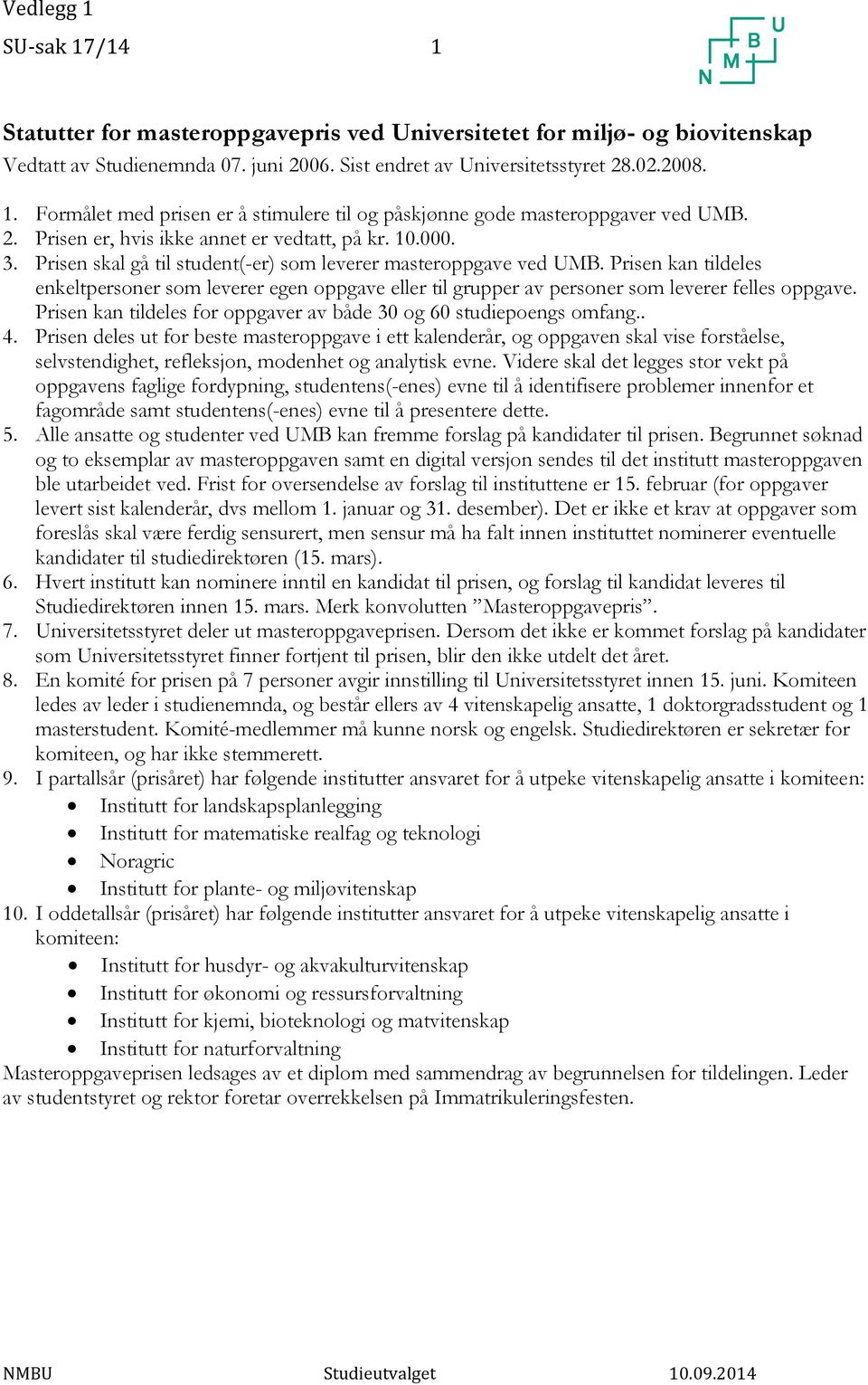 Vedlegg 1

SU-sak 17/14 1

N M B U

Statutter for masteroppgavepris ved Universitetet for miljø- og biovitenskap
Vedtatt av Studienemnda 07. juni 2006. Sist endret av Universitetsstyret 28.02.2008.

1. Formålet med prisen er å stimulere til og påskjønne gode masteroppgaver ved UMB.
2. Prisen er, hvis ikke annet er vedtatt, på kr. 10.000.
3. Prisen skal gå til student(-er) som leverer masteroppgave ved UMB. Prisen kan tildeles enkeltpersoner som leverer egen oppgave eller til grupper av personer som leverer felles oppgave. Prisen kan tildeles for oppgaver av både 30 og 60 studiepoengs omfang..
4. Prisen deles ut for beste masteroppgave i ett kalenderår, og oppgaven skal vise forståelse, selvstendighet, refleksjon, modenhet og analytisk evne. Videre skal det legges stor vekt på oppgavens faglige fordypning, studentens(-enes) evne til å identifisere problemer innenfor et fagområde samt studentens(-enes) evne til å presentere dette.
5. Alle ansatte og studenter ved UMB kan fremme forslag på kandidater til prisen. Begrunnet søknad og to eksemplar av masteroppgaven samt en digital versjon sendes til det institutt masteroppgaven ble utarbeidet ved. Frist for oversendelse av forslag til instituttene er 15. februar (for oppgaver levert sist kalenderår, dvs mellom 1. januar og 31. desember). Det er ikke et krav at oppgaver som foreslås skal være ferdig sensurert, men sensur må ha falt innen instituttet nominerer eventuelle kandidater til studiedirektøren (15. mars).
6. Hvert institutt kan nominere inntil en kandidat til prisen, og forslag til kandidat leveres til Studiedirektøren innen 15. mars. Merk konvolutten ”Masteroppgavepris”.
7. Universitetsstyret deler ut masteroppgaveprisen. Dersom det ikke er kommet forslag på kandidater som Universitetsstyret finner fortjent til prisen, blir den ikke utdelt det året.
8. En komité for prisen på 7 personer avgir innstilling til Universitetsstyret innen 15. juni. Komiteen ledes av leder i studienemnda, og består ellers av 4 vitenskapelig ansatte, 1 doktorgradsstudent og 1 masterstudent. Komité-medlemmer må kunne norsk og engelsk. Studiedirektøren er sekretær for komiteen, og har ikke stemmerett.
9. I partallsår (prisåret) har følgende institutter ansvaret for å utpeke vitenskapelig ansatte i komiteen:
• Institutt for landskapsplanlegging
• Institutt for matematiske realfag og teknologi
• Noragric
• Institutt for plante- og miljøvitenskap
10. I oddetallsår (prisåret) har følgende institutter ansvaret for å utpeke vitenskapelig ansatte i komiteen:
• Institutt for husdyr- og akvakulturvitenskap
• Institutt for økonomi og ressursforvaltning
• Institutt for kjemi, bioteknologi og matvitenskap
• Institutt for naturforvaltning
Masteroppgaveprisen ledsages av et diplom med sammendrag av begrunnelsen for tildelingen. Leder av studentstyret og rektor foretar overrekkelsen på Immatrikuleringsfesten.

NMBU Studieutvalget 10.09.2014